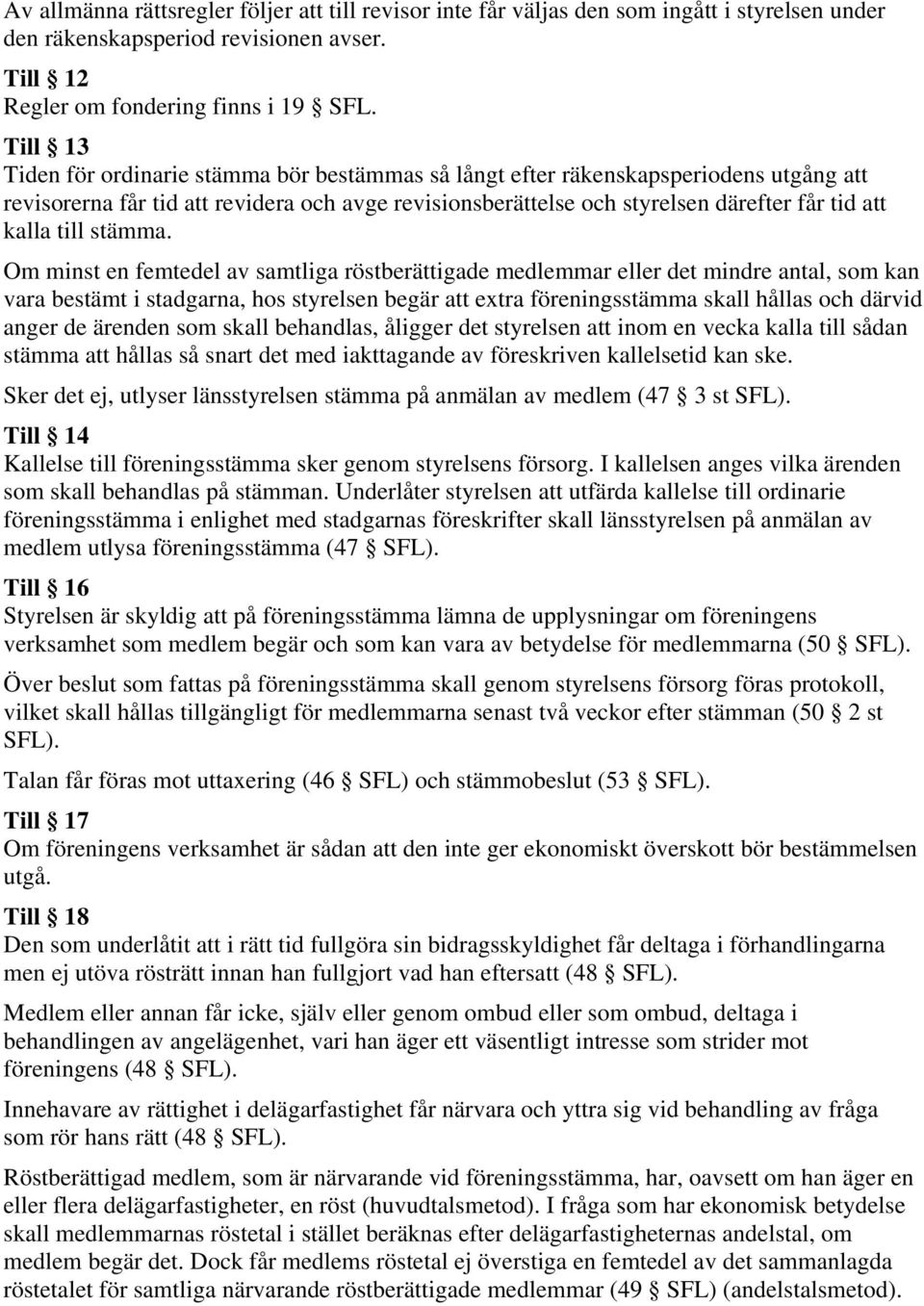 Av allmänna rättsregler följer att till revisor inte får väljas den som ingått i styrelsen under den räkenskapsperiod revisionen avser.

Till § 12
Regler om fondering finns i 19 § SFL.

Till § 13
Tiden för ordinarie stämma bör bestämmas så långt efter räkenskapsperiodens utgång att revisorerna får tid att revidera och avge revisionsberättelse och styrelsen därefter får tid att kalla till stämma.

Om minst en femtedel av samtliga röstberättigade medlemmar eller det mindre antal, som kan vara bestämt i stadgarna, hos styrelsen begär att extra föreningsstämma skall hållas och därvid anger de ärenden som skall behandlas, åligger det styrelsen att inom en vecka kalla till sådan stämma att hållas så snart det med iakttagande av föreskriven kallelsetid kan ske.

Sker det ej, utlyser länsstyrelsen stämma på anmälan av medlem (47 § 3 st SFL).

Till § 14
Kallelse till föreningsstämma sker genom styrelsens försorg. I kallelsen anges vilka ärenden som skall behandlas på stämman. Underlåter styrelsen att utfärda kallelse till ordinarie föreningsstämma i enlighet med stadgarnas föreskrifter skall länsstyrelsen på anmälan av medlem utlysa föreningsstämma (47 § SFL).

Till § 16
Styrelsen är skyldig att på föreningsstämma lämna de upplysningar om föreningens verksamhet som medlem begär och som kan vara av betydelse för medlemmarna (50 § SFL).

Över beslut som fattas på föreningsstämma skall genom styrelsens försorg föras protokoll, vilket skall hållas tillgängligt för medlemmarna senast två veckor efter stämman (50 § 2 st SFL).

Talan får föras mot uttaxering (46 § SFL) och stämmobeslut (53 § SFL).

Till § 17
Om föreningens verksamhet är sådan att den inte ger ekonomiskt överskott bör bestämmelsen utgå.

Till § 18
Den som underlåtit att i rätt tid fullgöra sin bidragsskyldighet får deltaga i förhandlingarna men ej utöva rösträtt innan han fullgjort vad han eftersatt (48 § SFL).

Medlem eller annan får icke, själv eller genom ombud eller som ombud, deltaga i behandlingen av angelägenhet, vari han äger ett väsentligt intresse som strider mot föreningens (48 § SFL).

Innehavare av rättighet i delägarfastighet får närvara och yttra sig vid behandling av fråga som rör hans rätt (48 § SFL).

Röstberättigad medlem, som är närvarande vid föreningsstämma, har, oavsett om han äger en eller flera delägarfastigheter, en röst (huvudtalsmetod). I fråga som har ekonomisk betydelse skall medlemmarnas röstetal i stället beräknas efter delägarfastigheternas andelstal, om medlem begär det. Dock får medlems röstetal ej överstiga en femtedel av det sammanlagda röstetalet för samtliga närvarande röstberättigade medlemmar (49 § SFL) (andelstalsmetod).